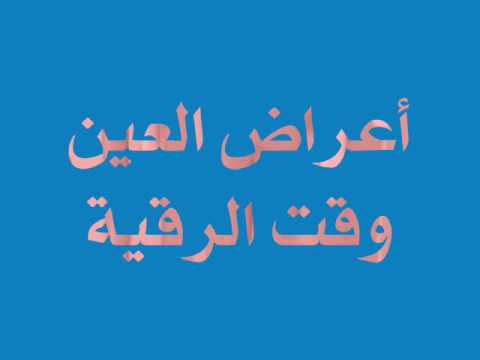 أعراض العين
وقت الرقية